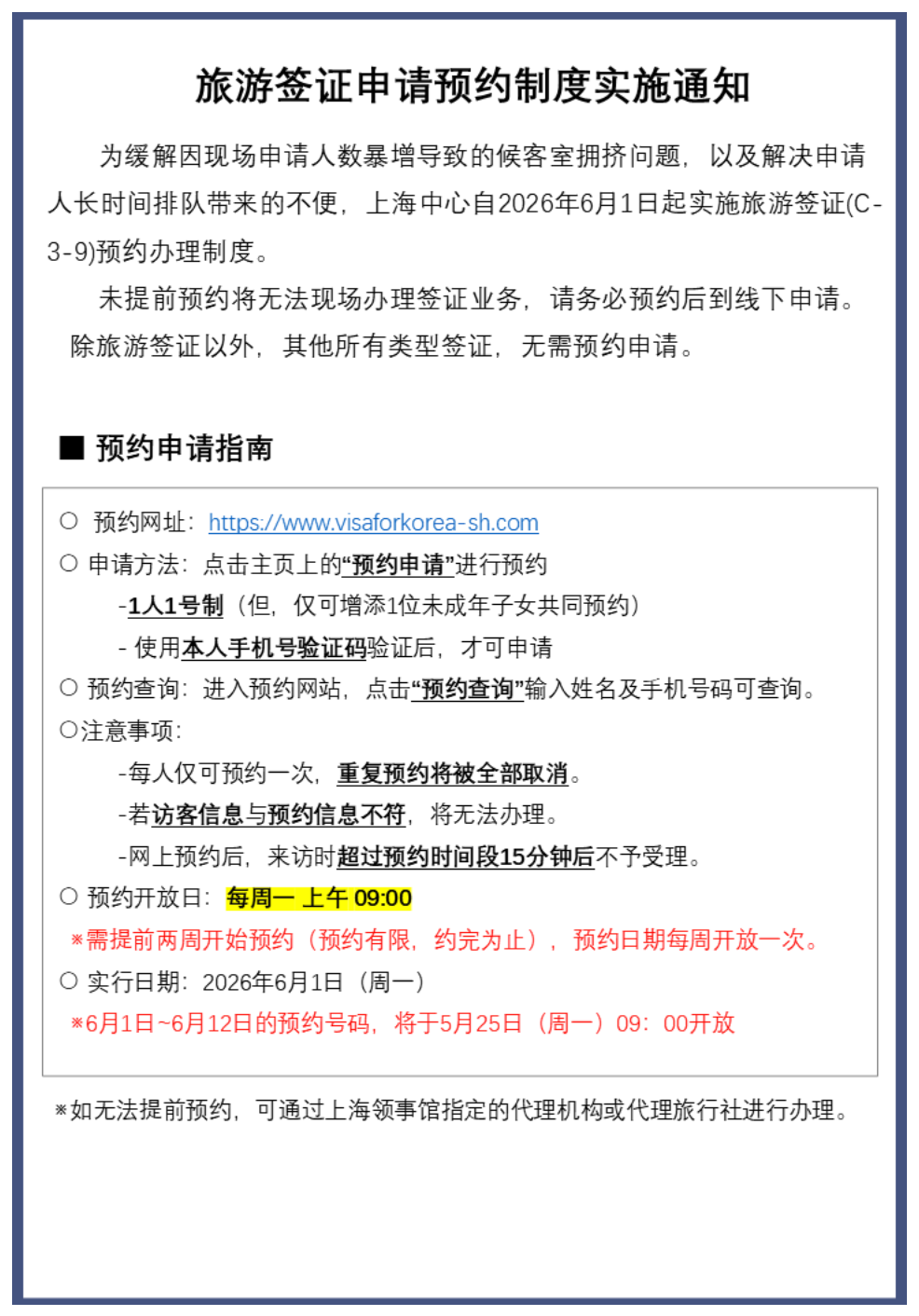 旅游签证申请预约制度实施通知

为缓解因现场申请人数暴增导致的候客室拥挤问题，以及解决申请人长时间排队带来的不便，上海中心自2026年6月1日起实施旅游签证(C-3-9)预约办理制度。

未提前预约将无法现场办理签证业务，请务必预约后到线下申请。

除旅游签证以外，其他所有类型签证，无需预约申请。

■ 预约申请指南

○ 预约网址：https://www.visaforkorea-sh.com

○ 申请方法：点击主页上的“预约申请”进行预约

-1人1号制（但，仅可增添1位未成年子女共同预约）

- 使用本人手机号验证码验证后，才可申请

○ 预约查询：进入预约网站，点击“预约查询”输入姓名及手机号码可查询。

○注意事项：

-每人仅可预约一次，重复预约将被全部取消。

-若访客信息与预约信息不符，将无法办理。

-网上预约后，来访时超过预约时间段15分钟后不予受理。

○ 预约开放日：每周一 上午 09:00

※需提前两周开始预约（预约有限，约完为止），预约日期每周开放一次。

○ 实行日期：2026年6月1日（周一）

※6月1日~6月12日的预约号码，将于5月25日（周一）09：00开放

※如无法提前预约，可通过上海领事馆指定的代理机构或代理旅行社进行办理。